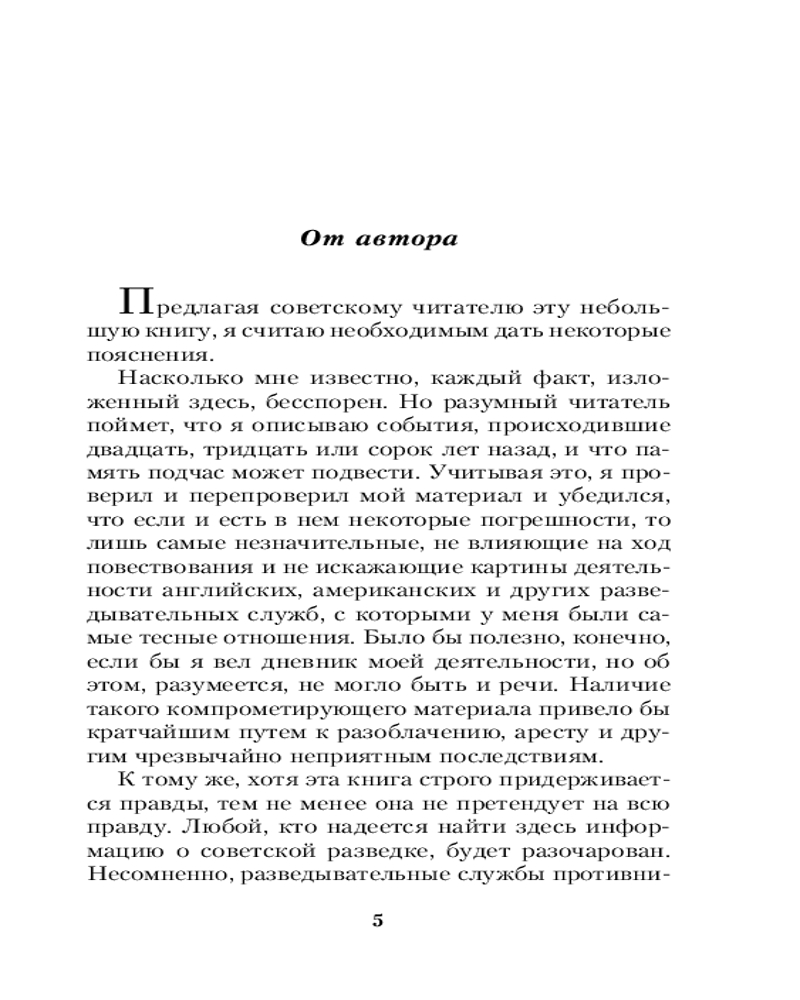 От автора

Предлагая советскому читателю эту небольшую книгу, я считаю необходимым дать некоторые пояснения.

Насколько мне известно, каждый факт, изложенный здесь, бесспорен. Но разумный читатель поймет, что я описываю события, происходившие двадцать, тридцать или сорок лет назад, и что память подчас может подвести. Учитывая это, я проверил и перепроверил мой материал и убедился, что если и есть в нем некоторые погрешности, то лишь самые незначительные, не влияющие на ход повествования и не искажающие картины деятельности английских, американских и других разведывательных служб, с которыми у меня были самые тесные отношения. Было бы полезно, конечно, если бы я вел дневник моей деятельности, но об этом, разумеется, не могло быть и речи. Наличие такого компрометирующего материала привело бы кратчайшим путем к разоблачению, аресту и другим чрезвычайно неприятным последствиям.

К тому же, хотя эта книга строго придерживается правды, тем не менее она не претендует на всю правду. Любой, кто надеется найти здесь информацию о советской разведке, будет разочарован. Несомненно, разведывательные службы противни-

5